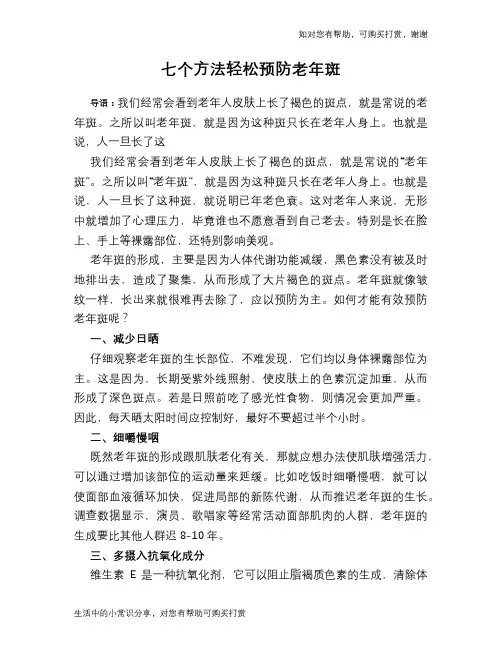 如对您有帮助，可购买打赏，谢谢

七个方法轻松预防老年斑

导语：我们经常会看到老年人皮肤上长了褐色的斑点，就是常说的老年斑。之所以叫老年斑，就是因为这种斑只长在老年人身上。也就是说，人一旦长了这

我们经常会看到老年人皮肤上长了褐色的斑点，就是常说的“老年斑”。之所以叫“老年斑”，就是因为这种斑只长在老年人身上。也就是说，人一旦长了这种斑，就说明已年老色衰。这对老年人来说，无形中就增加了心理压力，毕竟谁也不愿意看到自己老去。特别是长在脸上、手上等裸露部位，还特别影响美观。

老年斑的形成，主要是因为人体代谢功能减缓，黑色素没有被及时地排出去，造成了聚集，从而形成了大片褐色的斑点。老年斑就像皱纹一样，长出来就很难再去除了，应以预防为主。如何才能有效预防老年斑呢？

一、减少日晒

仔细观察老年斑的生长部位，不难发现，它们均以身体裸露部位为主。这是因为，长期受紫外线照射，使皮肤上的色素沉淀加重，从而形成了深色斑点。若是日照前吃了感光性食物，则情况会更加严重。因此，每天晒太阳时间应控制好，最好不要超过半个小时。

二、细嚼慢咽

既然老年斑的形成跟肌肤老化有关，那就应想办法使肌肤增强活力，可以通过增加该部位的运动量来延缓。比如吃饭时细嚼慢咽，就可以使面部血液循环加快，促进局部的新陈代谢，从而推迟老年斑的生长。调查数据显示，演员、歌唱家等经常活动面部肌肉的人群，老年斑的生成要比其他人群迟 8-10 年。

三、多摄入抗氧化成分

维生素 E 是一种抗氧化剂，它可以阻止脂褐质色素的生成，清除体

生活中的小常识分享，对您有帮助可购买打赏